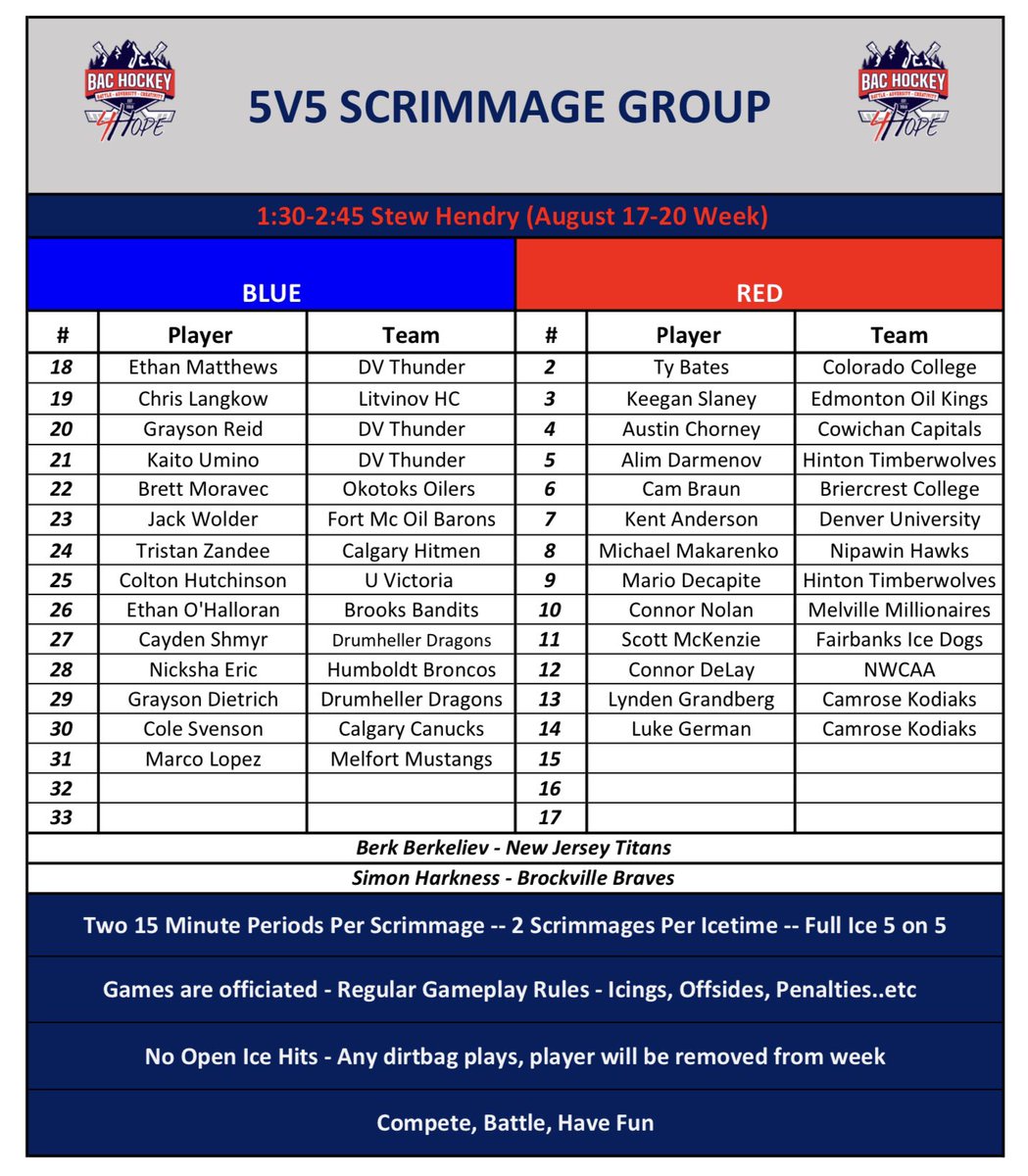 BAC HOCKEY
BATTLE · ADVERSITY · CREATIVITY
4 HOPE

5V5 SCRIMMAGE GROUP

BAC HOCKEY
BATTLE · ADVERSITY · CREATIVITY
4 HOPE

1:30-2:45 Stew Hendry (August 17-20 Week)

| BLUE | | | RED | | |
|---|---|---|---|---|---|
| # | Player | Team | # | Player | Team |
| 18 | Ethan Matthews | DV Thunder | 2 | Ty Bates | Colorado College |
| 19 | Chris Langkow | Litvinov HC | 3 | Keegan Slaney | Edmonton Oil Kings |
| 20 | Grayson Reid | DV Thunder | 4 | Austin Chorney | Cowichan Capitals |
| 21 | Kaito Umino | DV Thunder | 5 | Alim Darmenov | Hinton Timberwolves |
| 22 | Brett Moravec | Okotoks Oilers | 6 | Cam Braun | Briercrest College |
| 23 | Jack Wolder | Fort Mc Oil Barons | 7 | Kent Anderson | Denver University |
| 24 | Tristan Zandee | Calgary Hitmen | 8 | Michael Makarenko | Nipawin Hawks |
| 25 | Colton Hutchinson | U Victoria | 9 | Mario Decapite | Hinton Timberwolves |
| 26 | Ethan O'Halloran | Brooks Bandits | 10 | Connor Nolan | Melville Millionaires |
| 27 | Cayden Shmyr | Drumheller Dragons | 11 | Scott McKenzie | Fairbanks Ice Dogs |
| 28 | Nicksha Eric | Humboldt Broncos | 12 | Connor DeLay | NWCAA |
| 29 | Grayson Dietrich | Drumheller Dragons | 13 | Lynden Grandberg | Camrose Kodiaks |
| 30 | Cole Svenson | Calgary Canucks | 14 | Luke German | Camrose Kodiaks |
| 31 | Marco Lopez | Melfort Mustangs | 15 | | |
| 32 | | | 16 | | |
| 33 | | | 17 | | |

Berk Berkeliev - New Jersey Titans

Simon Harkness - Brockville Braves

Two 15 Minute Periods Per Scrimmage -- 2 Scrimmages Per Icetime -- Full Ice 5 on 5

Games are officiated - Regular Gameplay Rules - Icings, Offsides, Penalties..etc

No Open Ice Hits - Any dirtbag plays, player will be removed from week

Compete, Battle, Have Fun